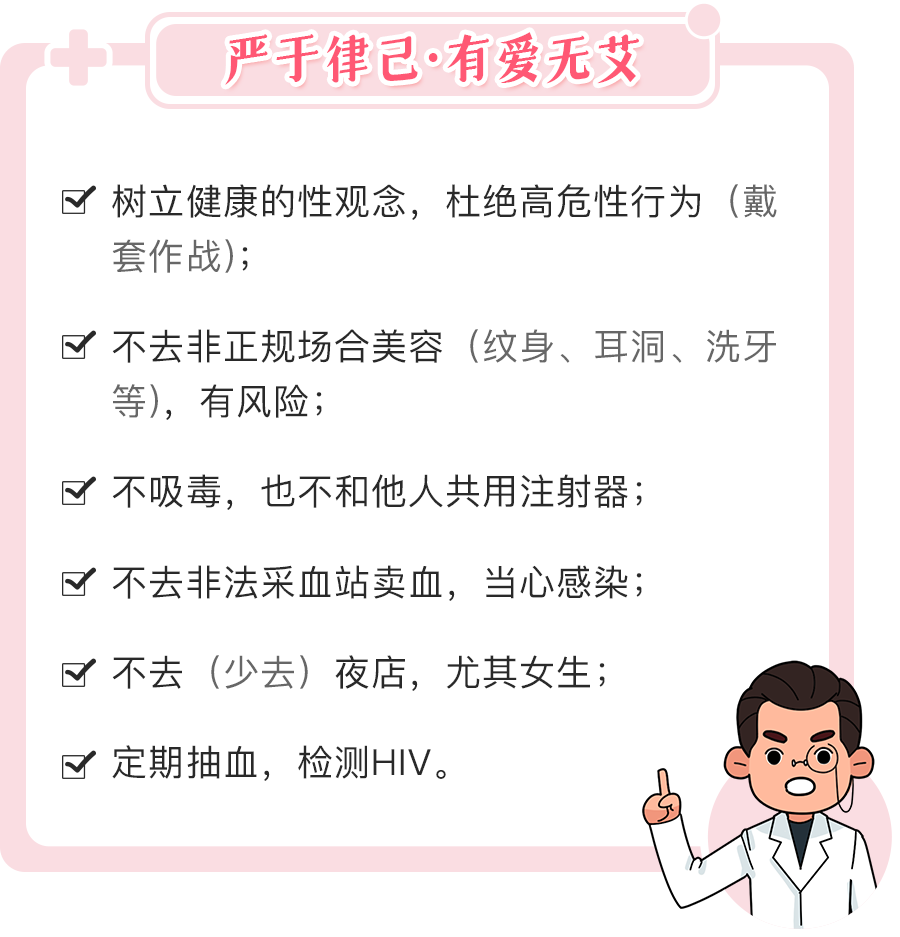 严于律己·有爱无艾

☑ 树立健康的性观念，杜绝高危性行为（戴套作战）；

☑ 不去非正规场合美容（纹身、耳洞、洗牙等），有风险；

☑ 不吸毒，也不和他人共用注射器；

☑ 不去非法采血站卖血，当心感染；

☑ 不去（少去）夜店，尤其女生；

☑ 定期抽血，检测HIV。